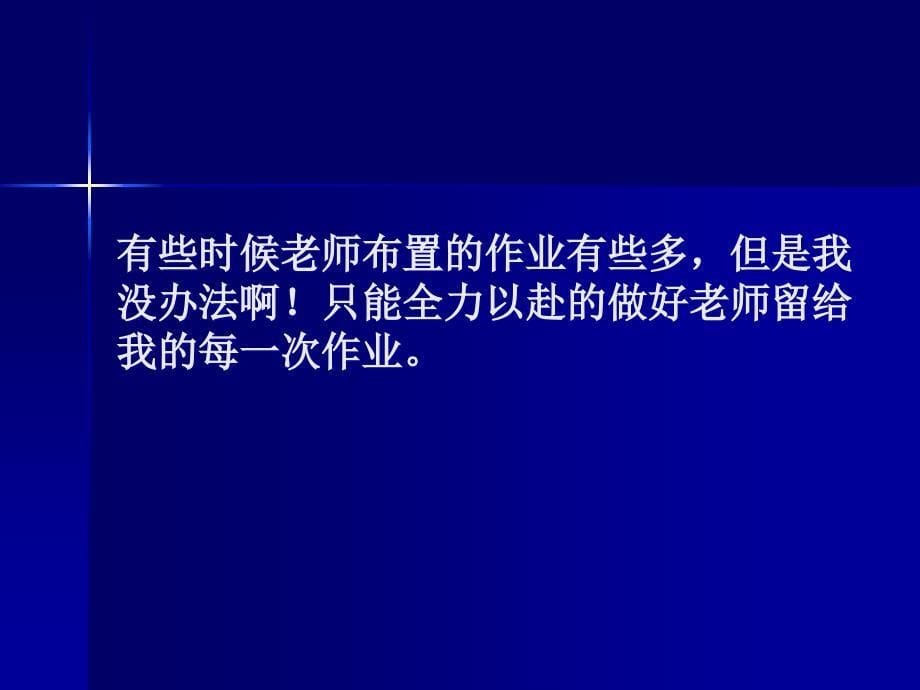 有些时候老师布置的作业有些多，但是我没办法啊！只能全力以赴的做好老师留给我的每一次作业。